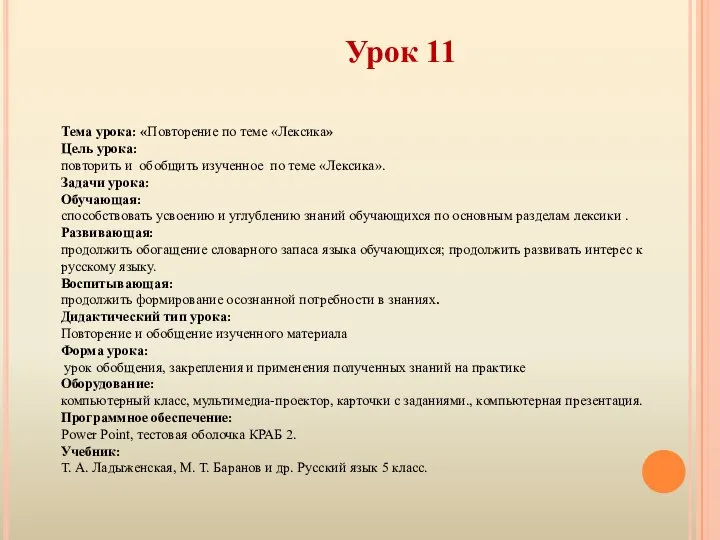 Урок 11

Тема урока: «Повторение по теме «Лексика»
Цель урока:
повторить и обобщить изученное по теме «Лексика».
Задачи урока:
Обучающая:
способствовать усвоению и углублению знаний обучающихся по основным разделам лексики .
Развивающая:
продолжить обогащение словарного запаса языка обучающихся; продолжить развивать интерес к русскому языку.
Воспитывающая:
продолжить формирование осознанной потребности в знаниях.
Дидактический тип урока:
Повторение и обобщение изученного материала
Форма урока:
урок обобщения, закрепления и применения полученных знаний на практике
Оборудование:
компьютерный класс, мультимедиа-проектор, карточки с заданиями., компьютерная презентация.
Программное обеспечение:
Power Point, тестовая оболочка КРАБ 2.
Учебник:
Т. А. Ладыженская, М. Т. Баранов и др. Русский язык 5 класс.